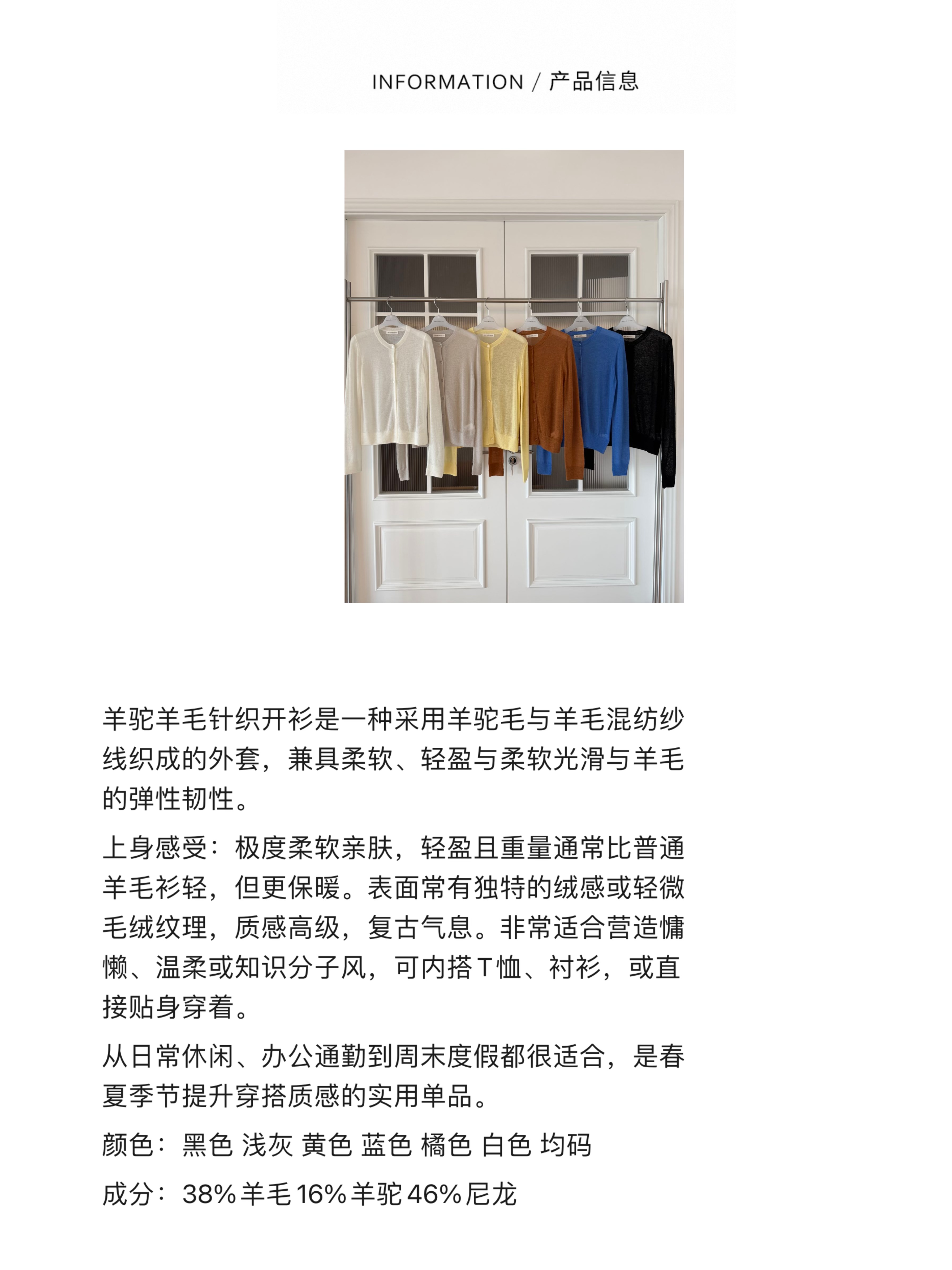 INFORMATION / 产品信息

羊驼羊毛针织开衫是一种采用羊驼毛与羊毛混纺纱线织成的外套，兼具柔软、轻盈与柔软光滑与羊毛的弹性韧性。

上身感受：极度柔软亲肤，轻盈且重量通常比普通羊毛衫轻，但更保暖。表面常有独特的绒感或轻微毛绒纹理，质感高级，复古气息。非常适合营造慵懒、温柔或知识分子风，可内搭T恤、衬衫，或直接贴身穿着。

从日常休闲、办公通勤到周末度假都很适合，是春夏季节提升穿搭质感的实用单品。

颜色：黑色 浅灰 黄色 蓝色 橘色 白色 均码

成分：38%羊毛16%羊驼46%尼龙